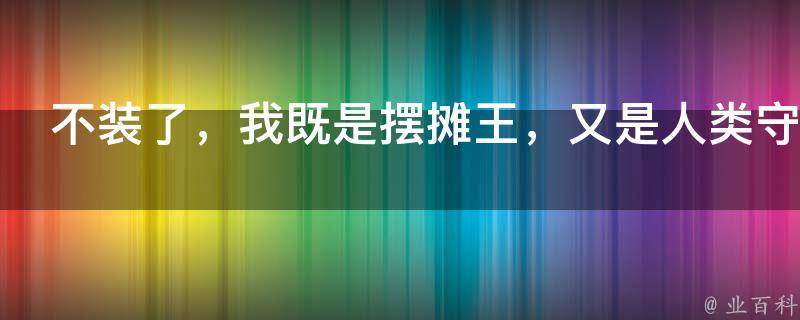 不装了，我既是摆摊王，又是人类守

@ 业百科